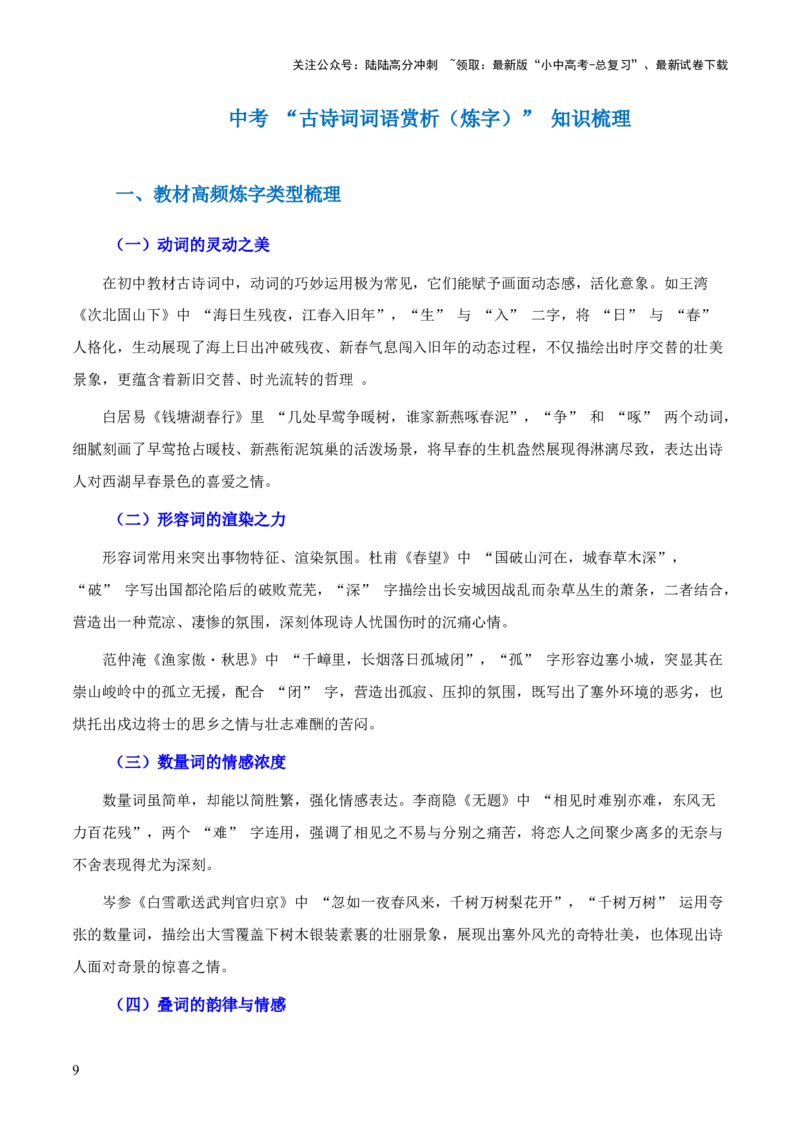 关注公众号：陆陆高分冲刺 ~领取：最新版“小中高考-总复习”、最新试卷下载

中考“古诗词词语赏析（炼字）”知识梳理

一、教材高频炼字类型梳理

（一）动词的灵动之美

在初中教材古诗词中，动词的巧妙运用极为常见，它们能赋予画面动态感，活化意象。如王湾《次北固山下》中“海日生残夜，江春入旧年”，“生”与“入”二字，将“日”与“春”人格化，生动展现了海上日出冲破残夜、新春气息闯入旧年的动态过程，不仅描绘出时序交替的壮美景象，更蕴含着新旧交替、时光流转的哲理。

白居易《钱塘湖春行》里“几处早莺争暖树，谁家新燕啄春泥”，“争”和“啄”两个动词，细腻刻画了早莺抢占暖枝、新燕衔泥筑巢的活泼场景，将早春的生机盎然展现得淋漓尽致，表达出诗人对西湖早春景色的喜爱之情。

（二）形容词的渲染之力

形容词常用来突出事物特征、渲染氛围。杜甫《春望》中“国破山河在，城春草木深”，“破”字写出国都沦陷后的破败荒芜，“深”字描绘出长安城因战乱而杂草丛生的萧条，二者结合，营造出一种荒凉、凄惨的氛围，深刻体现诗人忧国伤时的沉痛心情。

范仲淹《渔家傲·秋思》中“千嶂里，长烟落日孤城闭”，“孤”字形容边塞小城，突显其在崇山峻岭中的孤立无援，配合“闭”字，营造出孤寂、压抑的氛围，既写出了塞外环境的恶劣，也烘托出戍边将士的思乡之情与壮志难酬的苦闷。

（三）数量词的情感浓度

数量词虽简单，却能以简胜繁，强化情感表达。李商隐《无题》中“相见时难别亦难，东风无力百花残”，两个“难”字连用，强调了相见之不易与分别之痛苦，将恋人之间聚少离多的无奈与不舍表现得尤为深刻。

岑参《白雪歌送武判官归京》中“忽如一夜春风来，千树万树梨花开”，“千树万树”运用夸张的数量词，描绘出大雪覆盖下树木银装素裹的壮丽景象，展现出塞外风光的奇特壮美，也体现出诗人面对奇景的惊喜之情。

（四）叠词的韵律与情感

9